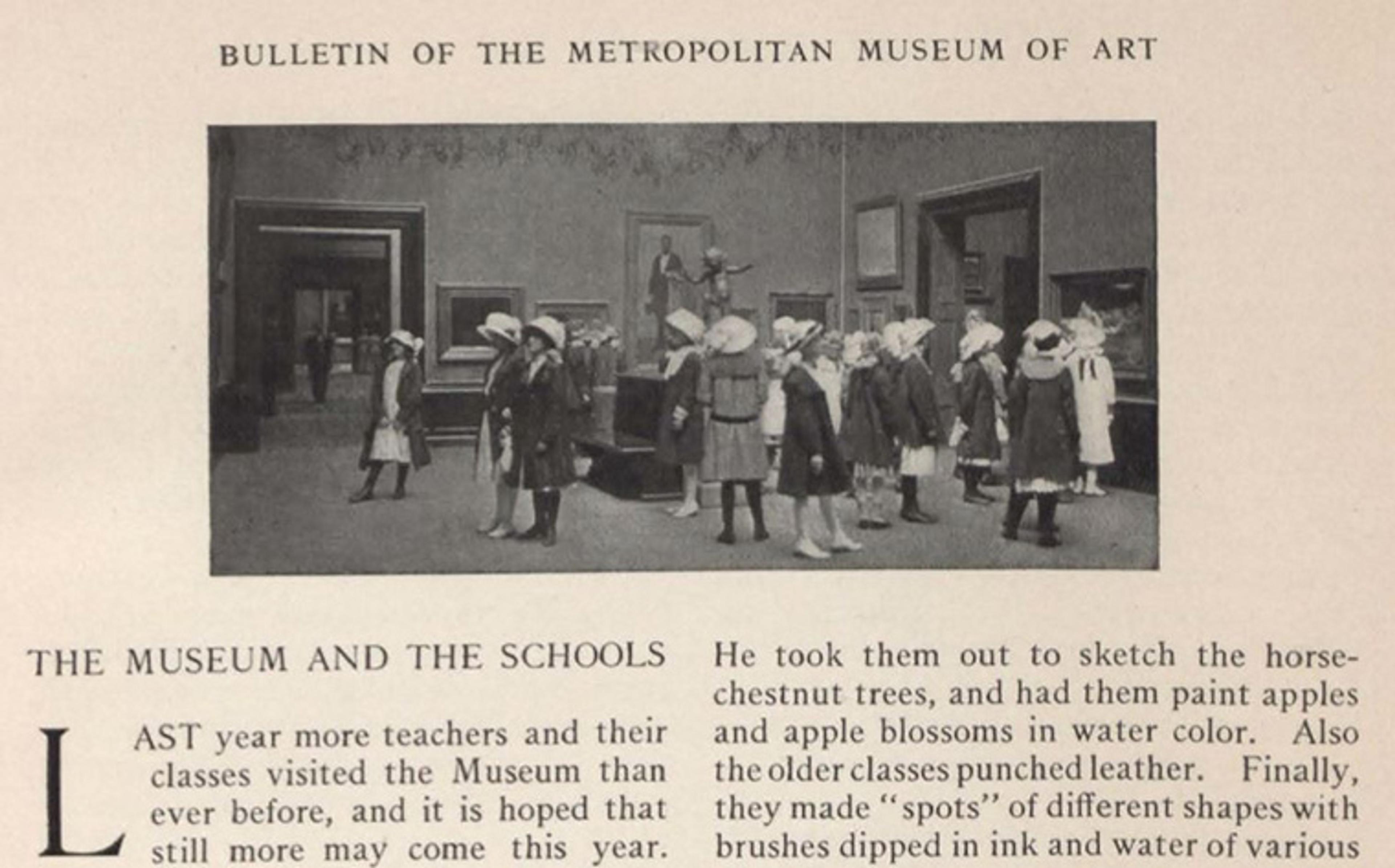 BULLETIN OF THE METROPOLITAN MUSEUM OF ART

THE MUSEUM AND THE SCHOOLS

LAST year more teachers and their classes visited the Museum than ever before, and it is hoped that still more may come this year.

He took them out to sketch the horsechestnut trees, and had them paint apples and apple blossoms in water color. Also the older classes punched leather. Finally, they made "spots" of different shapes with brushes dipped in ink and water of various